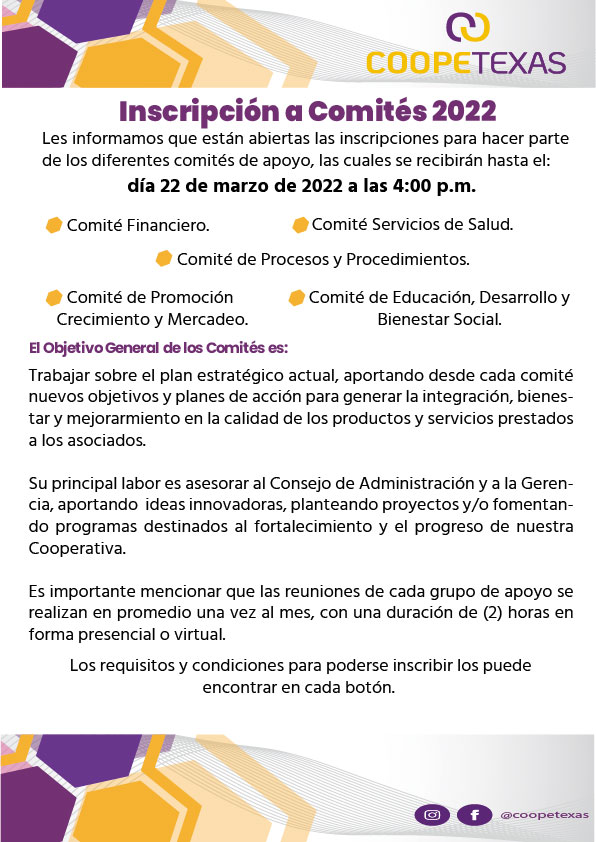 COOPETEXAS

Inscripción a Comités 2022

Les informamos que están abiertas las inscripciones para hacer parte de los diferentes comités de apoyo, las cuales se recibirán hasta el:

día 22 de marzo de 2022 a las 4:00 p.m.

Comité Financiero.

Comité Servicios de Salud.

Comité de Procesos y Procedimientos.

Comité de Promoción Crecimiento y Mercadeo.

Comité de Educación, Desarrollo y Bienestar Social.

El Objetivo General de los Comités es:

Trabajar sobre el plan estratégico actual, aportando desde cada comité nuevos objetivos y planes de acción para generar la integración, bienestar y mejorarmiento en la calidad de los productos y servicios prestados a los asociados.

Su principal labor es asesorar al Consejo de Administración y a la Gerencia, aportando ideas innovadoras, planteando proyectos y/o fomentando programas destinados al fortalecimiento y el progreso de nuestra Cooperativa.

Es importante mencionar que las reuniones de cada grupo de apoyo se realizan en promedio una vez al mes, con una duración de (2) horas en forma presencial o virtual.

Los requisitos y condiciones para poderse inscribir los puede encontrar en cada botón.

@coopetexas